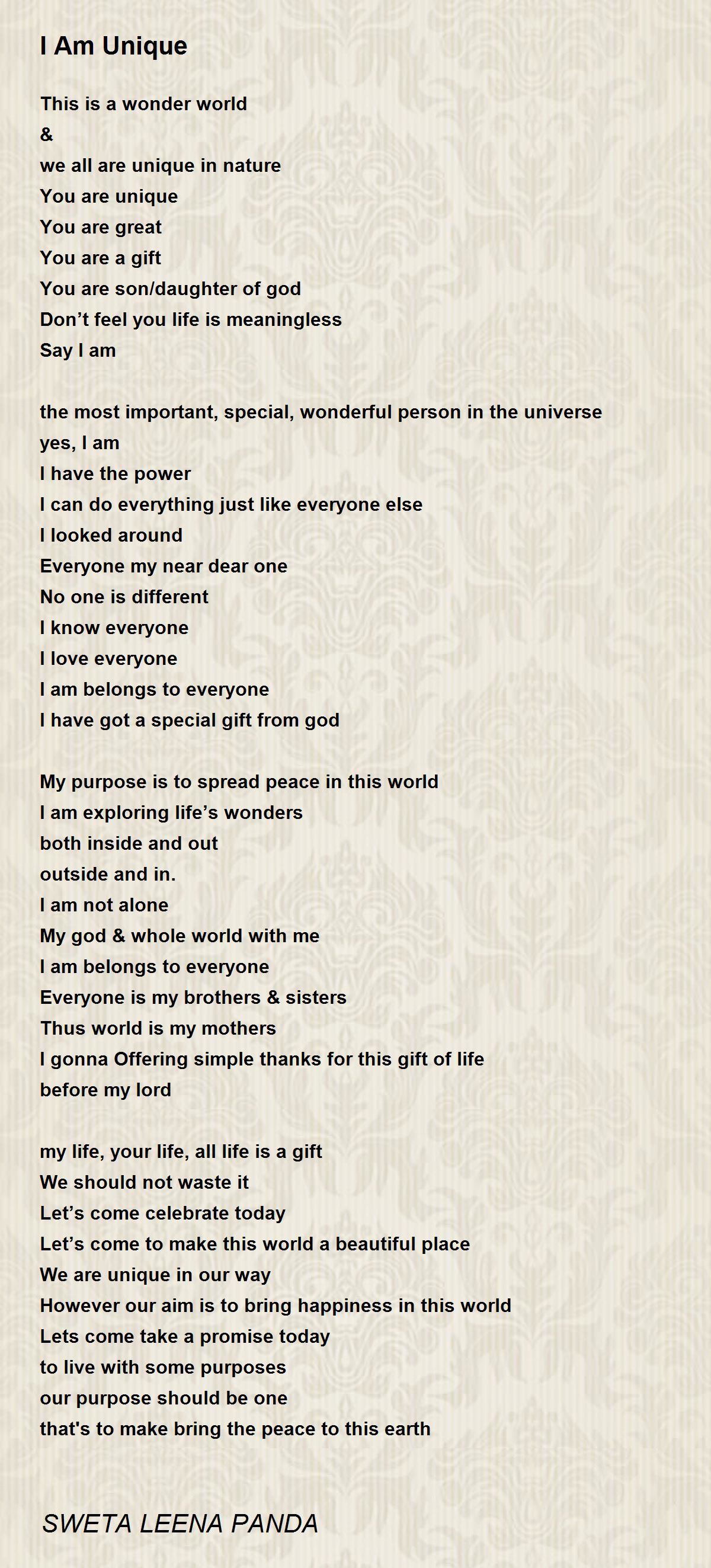 I Am Unique

This is a wonder world
&
we all are unique in nature
You are unique
You are great
You are a gift
You are son/daughter of god
Don’t feel you life is meaningless
Say I am

the most important, special, wonderful person in the universe
yes, I am
I have the power
I can do everything just like everyone else
I looked around
Everyone my near dear one
No one is different
I know everyone
I love everyone
I am belongs to everyone
I have got a special gift from god

My purpose is to spread peace in this world
I am exploring life’s wonders
both inside and out
outside and in.
I am not alone
My god & whole world with me
I am belongs to everyone
Everyone is my brothers & sisters
Thus world is my mothers
I gonna Offering simple thanks for this gift of life
before my lord

my life, your life, all life is a gift
We should not waste it
Let’s come celebrate today
Let’s come to make this world a beautiful place
We are unique in our way
However our aim is to bring happiness in this world
Lets come take a promise today
to live with some purposes
our purpose should be one
that's to make bring the peace to this earth

SWETA LEENA PANDA